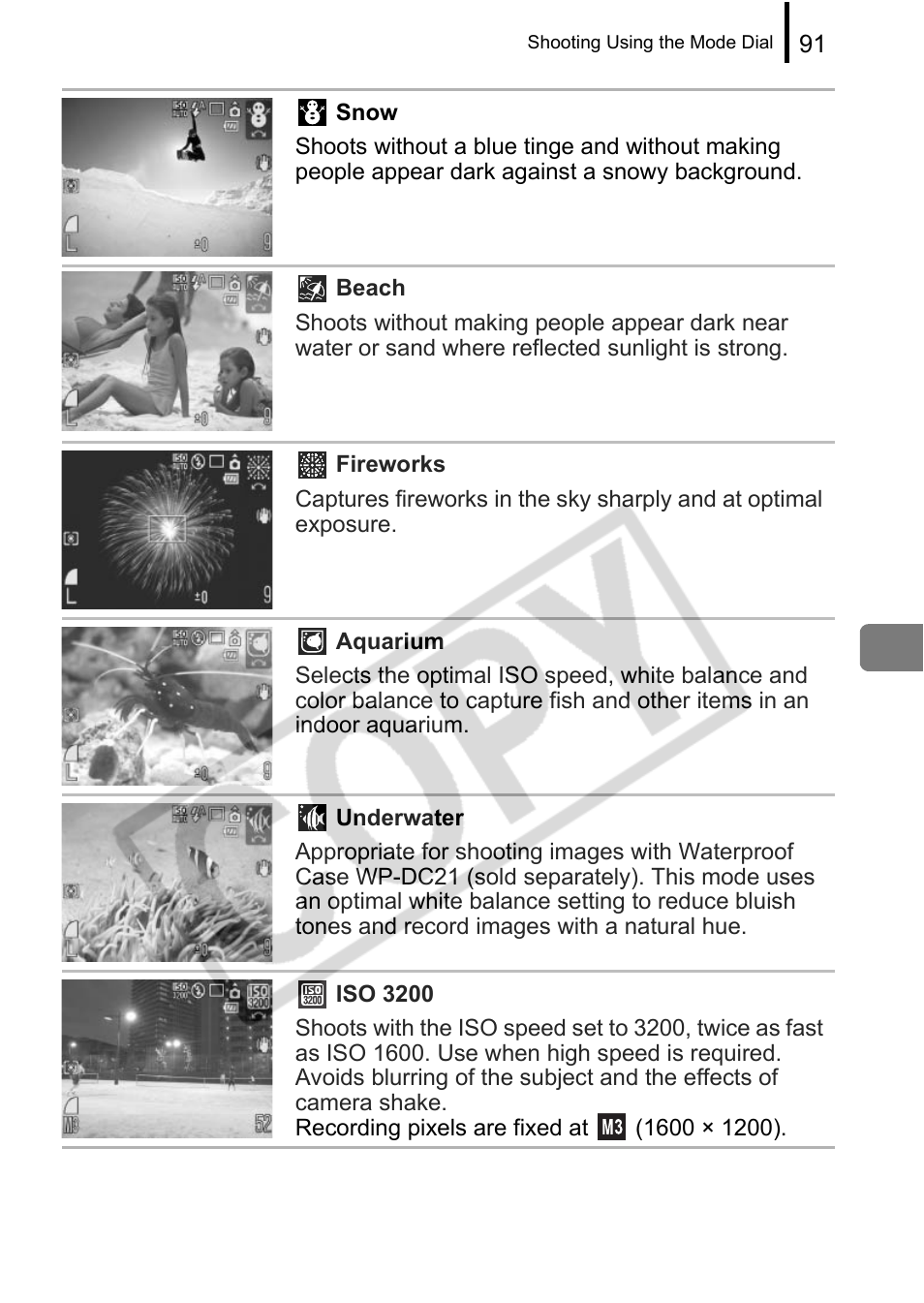 Shooting Using the Mode Dial 91

Snow
Shoots without a blue tinge and without making people appear dark against a snowy background.

Beach
Shoots without making people appear dark near water or sand where reflected sunlight is strong.

Fireworks
Captures fireworks in the sky sharply and at optimal exposure.

Aquarium
Selects the optimal ISO speed, white balance and color balance to capture fish and other items in an indoor aquarium.

Underwater
Appropriate for shooting images with Waterproof Case WP-DC21 (sold separately). This mode uses an optimal white balance setting to reduce bluish tones and record images with a natural hue.

ISO 3200
Shoots with the ISO speed set to 3200, twice as fast as ISO 1600. Use when high speed is required. Avoids blurring of the subject and the effects of camera shake.
Recording pixels are fixed at M3 (1600 × 1200).

COPY